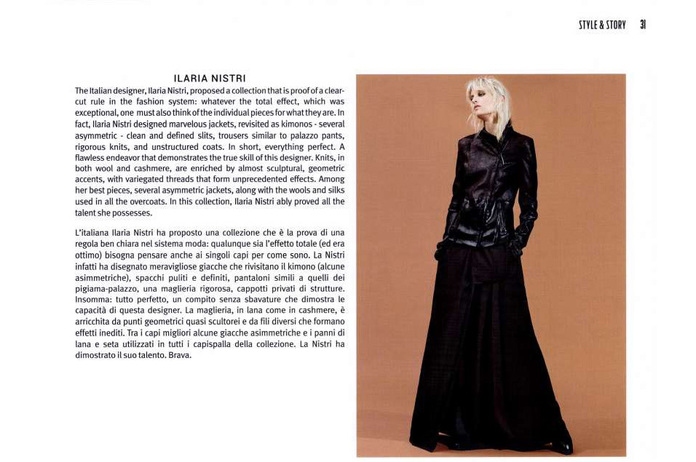 STYLE & STORY 31

ILARIA NISTRI

The Italian designer, Ilaria Nistri, proposed a collection that is proof of a clear-cut rule in the fashion system: whatever the total effect, which was exceptional, one must also think of the individual pieces for what they are. In fact, Ilaria Nistri designed marvelous jackets, revisited as kimonos - several asymmetric - clean and defined slits, trousers similar to palazzo pants, rigorous knits, and unstructured coats. In short, everything perfect. A flawless endeavor that demonstrates the true skill of this designer. Knits, in both wool and cashmere, are enriched by almost sculptural, geometric accents, with variegated threads that form unprecedented effects. Among her best pieces, several asymmetric jackets, along with the wools and silks used in all the overcoats. In this collection, Ilaria Nistri ably proved all the talent she possesses.

L'italiana Ilaria Nistri ha proposto una collezione che è la prova di una regola ben chiara nel sistema moda: qualunque sia l'effetto totale (ed era ottimo) bisogna pensare anche ai singoli capi per come sono. La Nistri infatti ha disegnato meravigliose giacche che rivisitano il kimono (alcune asimmetriche), spacchi puliti e definiti, pantaloni simili a quelli dei pigiama-palazzo, una maglieria rigorosa, cappotti privati di strutture. Insomma: tutto perfetto, un compito senza sbavature che dimostra le capacità di questa designer. La maglieria, in lana come in cashmere, è arricchita da punti geometrici quasi scultorei e da fili diversi che formano effetti inediti. Tra i capi migliori alcune giacche asimmetriche e i panni di lana e seta utilizzati in tutti i capispalla della collezione. La Nistri ha dimostrato il suo talento. Brava.